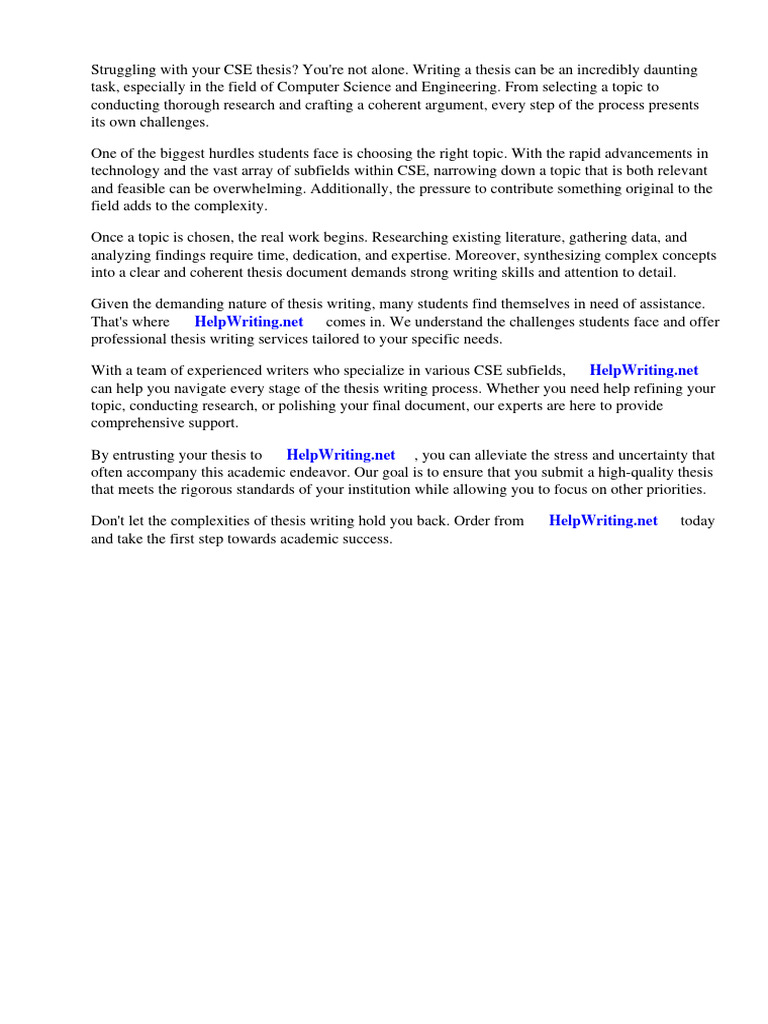 Struggling with your CSE thesis? You're not alone. Writing a thesis can be an incredibly daunting task, especially in the field of Computer Science and Engineering. From selecting a topic to conducting thorough research and crafting a coherent argument, every step of the process presents its own challenges.

One of the biggest hurdles students face is choosing the right topic. With the rapid advancements in technology and the vast array of subfields within CSE, narrowing down a topic that is both relevant and feasible can be overwhelming. Additionally, the pressure to contribute something original to the field adds to the complexity.

Once a topic is chosen, the real work begins. Researching existing literature, gathering data, and analyzing findings require time, dedication, and expertise. Moreover, synthesizing complex concepts into a clear and coherent thesis document demands strong writing skills and attention to detail.

Given the demanding nature of thesis writing, many students find themselves in need of assistance. That's where HelpWriting.net comes in. We understand the challenges students face and offer professional thesis writing services tailored to your specific needs.

With a team of experienced writers who specialize in various CSE subfields, HelpWriting.net can help you navigate every stage of the thesis writing process. Whether you need help refining your topic, conducting research, or polishing your final document, our experts are here to provide comprehensive support.

By entrusting your thesis to HelpWriting.net , you can alleviate the stress and uncertainty that often accompany this academic endeavor. Our goal is to ensure that you submit a high-quality thesis that meets the rigorous standards of your institution while allowing you to focus on other priorities.

Don't let the complexities of thesis writing hold you back. Order from HelpWriting.net today and take the first step towards academic success.